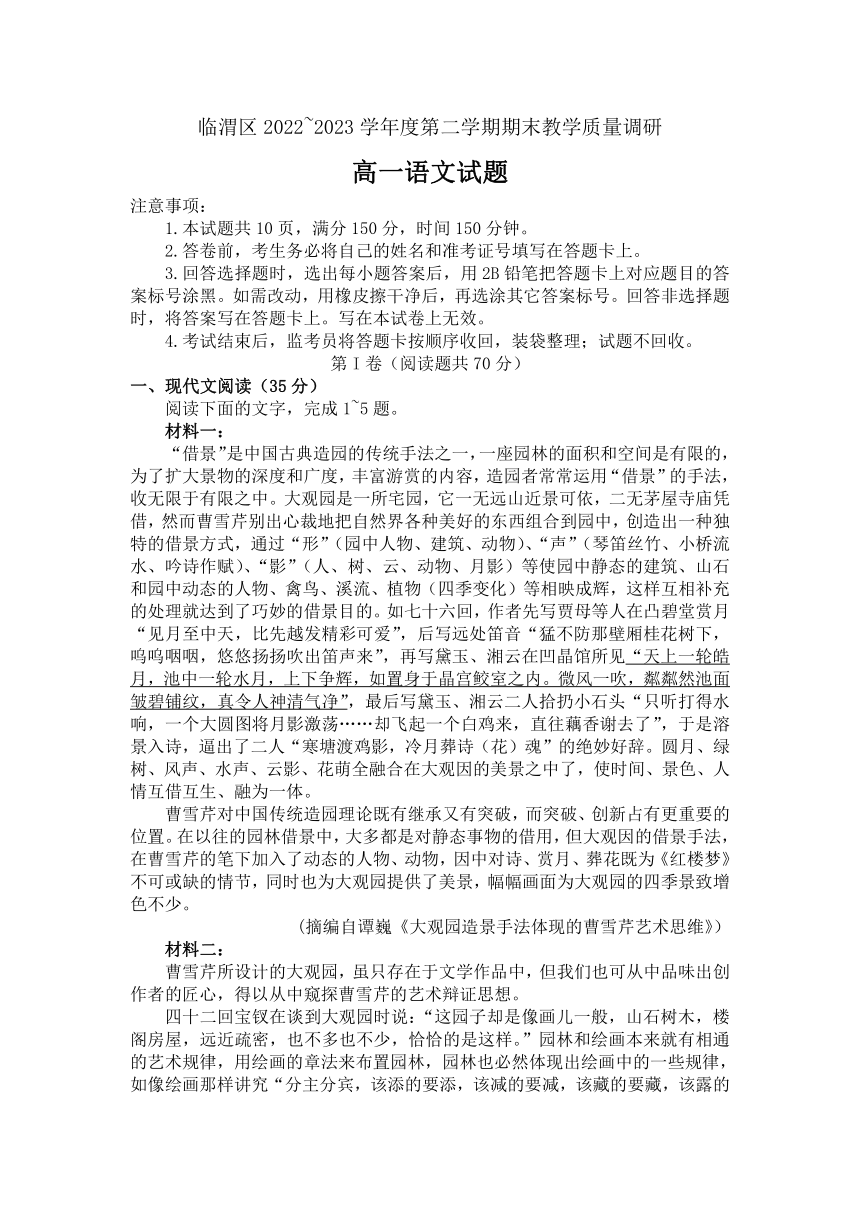 临渭区 2022~2023 学年度第二学期期末教学质量调研

高一语文试题

注意事项：

1.本试题共 10 页，满分 150 分，时间 150 分钟。

2.答卷前，考生务必将自己的姓名和准考证号填写在答题卡上。

3.回答选择题时，选出每小题答案后，用 2B 铅笔把答题卡上对应题目的答案标号涂黑。如需改动，用橡皮擦干净后，再选涂其它答案标号。回答非选择题时，将答案写在答题卡上。写在本试卷上无效。

4.考试结束后，监考员将答题卡按顺序收回，装袋整理；试题不回收。

第 I 卷（阅读题共 70 分）

一、现代文阅读（35 分）

阅读下面的文字，完成 1~5 题。

材料一：

“借景”是中国古典造园的传统手法之一，一座园林的面积和空间是有限的，为了扩大景物的深度和广度，丰富游赏的内容，造园者常常运用“借景”的手法，收无限于有限之中。大观园是一所宅园，它一无远山近景可依，二无茅屋寺庙凭借，然而曹雪芹别出心裁地把自然界各种美好的东西组合到园中，创造出一种独特的借景方式，通过“形”（园中人物、建筑、动物）、“声”（琴笛丝竹、小桥流水、吟诗作赋）、“影”（人、树、云、动物、月影）等使园中静态的建筑、山石和园中动态的人物、禽鸟、溪流、植物（四季变化）等相映成辉，这样互相补充的处理就达到了巧妙的借景目的。如七十六回，作者先写贾母等人在凸碧堂赏月“见月至中天，比先越发精彩可爱”，后写远处笛音“猛不防那壁厢桂花树下，呜呜咽咽，悠悠扬扬吹出笛声来”，再写黛玉、湘云在凹晶馆所见“天上一轮皓月，池中一轮水月，上下争辉，如置身于晶宫鲛室之内。微风一吹，粼粼然池面皱碧铺纹，真令人神清气净”，最后写黛玉、湘云二人拾扔小石头“只听打得水响，一个大圆图将月影激荡……却飞起一个白鸡来，直往藕香谢去了”，于是溶景入诗，逼出了二人“寒塘渡鸡影，冷月葬诗（花）魂”的绝妙好辞。圆月、绿树、风声、水声、云影、花萌全融合在大观因的美景之中了，使时间、景色、人情互借互生、融为一体。

曹雪芹对中国传统造园理论既有继承又有突破，而突破、创新占有更重要的位置。在以往的园林借景中，大多都是对静态事物的借用，但大观因的借景手法，在曹雪芹的笔下加入了动态的人物、动物，因中对诗、赏月、葬花既为《红楼梦》不可或缺的情节，同时也为大观园提供了美景，幅幅画面为大观园的四季景致增色不少。

（摘编自谭巍《大观园造景手法体现的曹雪芹艺术思维》）

材料二：

曹雪芹所设计的大观园，虽只存在于文学作品中，但我们也可从中品味出创作者的匠心，得以从中窥探曹雪芹的艺术辩证思想。

四十二回宝钗在谈到大观园时说：“这园子却是像画儿一般，山石树木，楼阁房屋，远近疏密，也不多也不少，恰恰的是这样。”园林和绘画本来就有相通的艺术规律，用绘画的章法来布置园林，园林也必然体现出绘画中的一些规律，如像绘画那样讲究“分主分宾，该添的要添，该减的要减，该藏的要藏，该露的